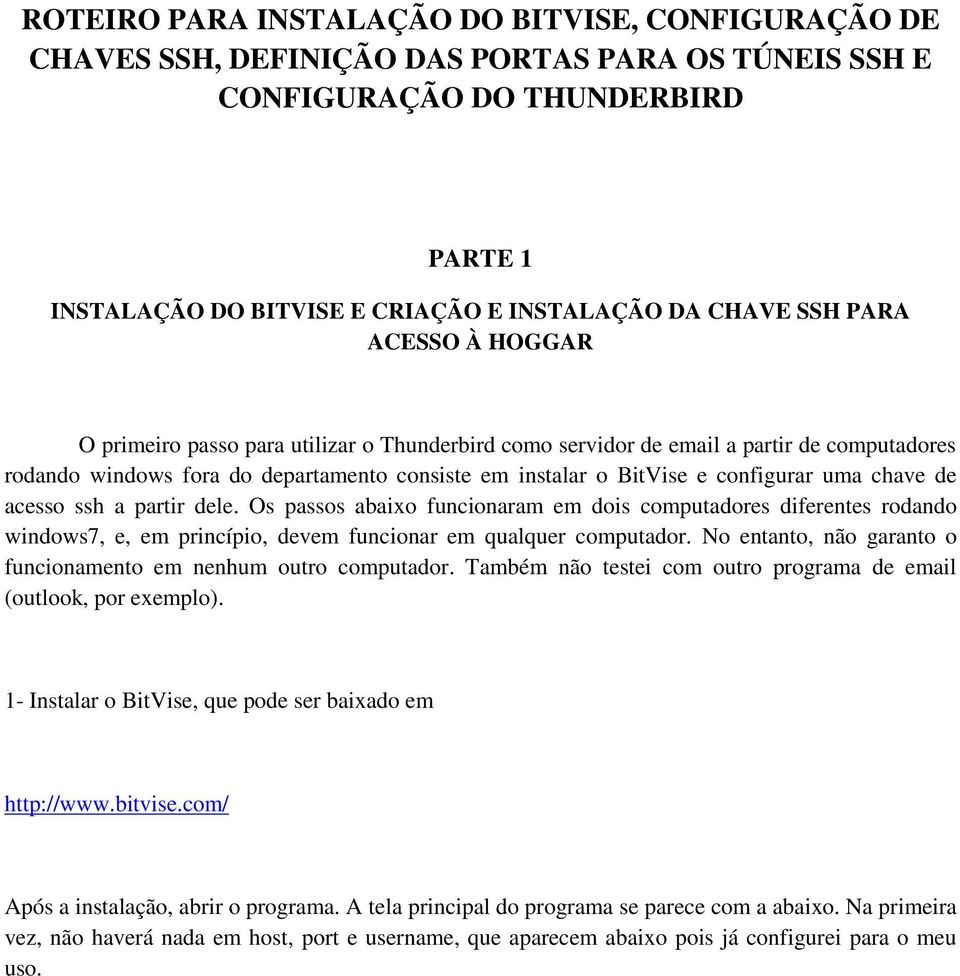 ROTEIRO PARA INSTALAÇÃO DO BITVISE, CONFIGURAÇÃO DE CHAVES SSH, DEFINIÇÃO DAS PORTAS PARA OS TÚNEIS SSH E CONFIGURAÇÃO DO THUNDERBIRD

PARTE 1

INSTALAÇÃO DO BITVISE E CRIAÇÃO E INSTALAÇÃO DA CHAVE SSH PARA ACESSO À HOGGAR

O primeiro passo para utilizar o Thunderbird como servidor de email a partir de computadores rodando windows fora do departamento consiste em instalar o BitVise e configurar uma chave de acesso ssh a partir dele. Os passos abaixo funcionaram em dois computadores diferentes rodando windows7, e, em princípio, devem funcionar em qualquer computador. No entanto, não garanto o funcionamento em nenhum outro computador. Também não testei com outro programa de email (outlook, por exemplo).

1- Instalar o BitVise, que pode ser baixado em

http://www.bitvise.com/

Após a instalação, abrir o programa. A tela principal do programa se parece com a abaixo. Na primeira vez, não haverá nada em host, port e username, que aparecem abaixo pois já configurei para o meu uso.